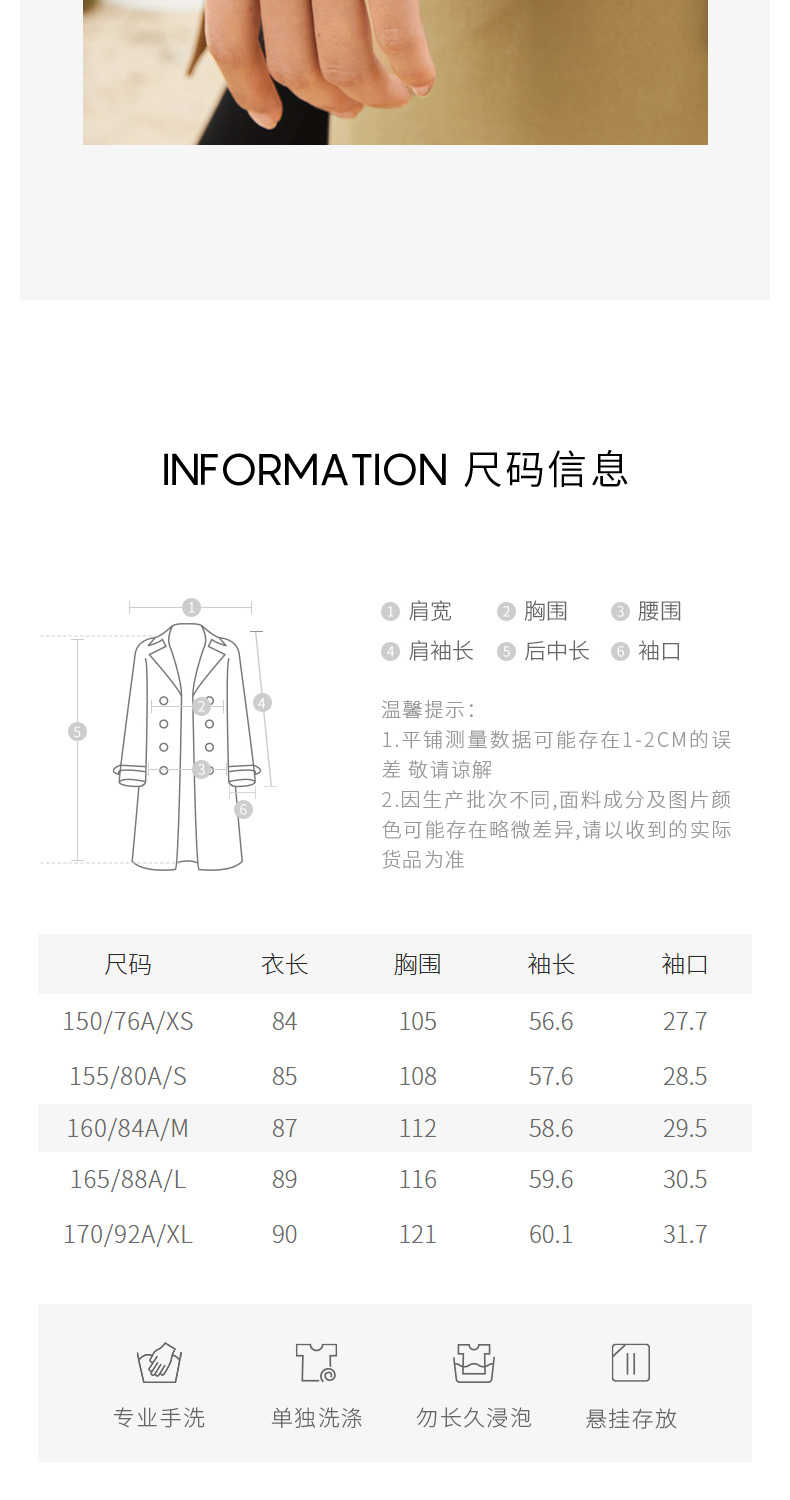 INFORMATION 尺码信息

1
2
3
4
5
6

1 肩宽 2 胸围 3 腰围
4 肩袖长 5 后中长 6 袖口

温馨提示：
1.平铺测量数据可能存在1-2CM的误差 敬请谅解
2.因生产批次不同,面料成分及图片颜色可能存在略微差异,请以收到的实际货品为准

| 尺码 | 衣长 | 胸围 | 袖长 | 袖口 |
|---|---|---|---|---|
| 150/76A/XS | 84 | 105 | 56.6 | 27.7 |
| 155/80A/S | 85 | 108 | 57.6 | 28.5 |
| 160/84A/M | 87 | 112 | 58.6 | 29.5 |
| 165/88A/L | 89 | 116 | 59.6 | 30.5 |
| 170/92A/XL | 90 | 121 | 60.1 | 31.7 |

专业手洗 单独洗涤 勿长久浸泡 悬挂存放